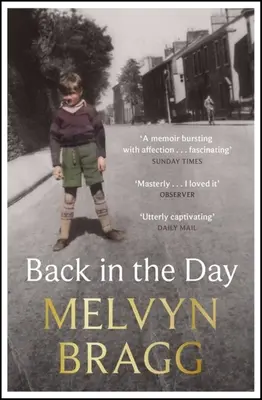 'A memoir bursting with affection . . . fascinating'
SUNDAY TIMES

'Masterly . . . I loved it'
OBSERVER

'Utterly captivating'
DAILY MAIL

Back in the Day

MELVYN BRAGG